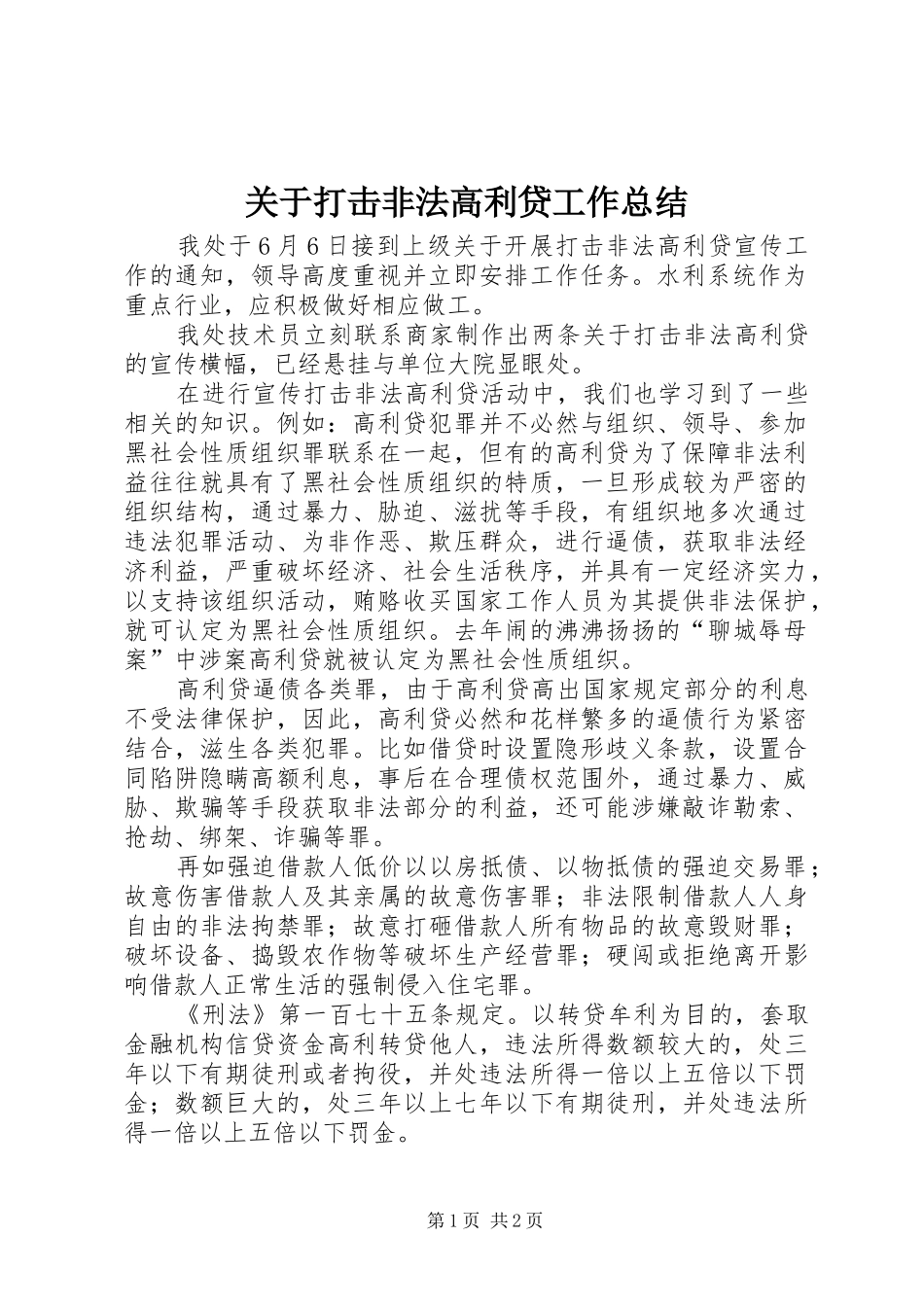 关于打击非法高利贷工作总结

我处于6月6日接到上级关于开展打击非法高利贷宣传工作的通知，领导高度重视并立即安排工作任务。水利系统作为重点行业，应积极做好相应做工。

我处技术员立刻联系商家制作出两条关于打击非法高利贷的宣传横幅，已经悬挂与单位大院显眼处。

在进行宣传打击非法高利贷活动中，我们也学习到了一些相关的知识。例如：高利贷犯罪并不必然与组织、领导、参加黑社会性质组织罪联系在一起，但有的高利贷为了保障非法利益往往就具有了黑社会性质组织的特质，一旦形成较为严密的组织结构，通过暴力、胁迫、滋扰等手段，有组织地多次通过违法犯罪活动、为非作恶、欺压群众，进行逼债，获取非法经济利益，严重破坏经济、社会生活秩序，并具有一定经济实力，以支持该组织活动，贿赂收买国家工作人员为其提供非法保护，就可认定为黑社会性质组织。去年闹的沸沸扬扬的“聊城辱母案”中涉案高利贷就被认定为黑社会性质组织。

高利贷逼债各类罪，由于高利贷高出国家规定部分的利息不受法律保护，因此，高利贷必然和花样繁多的逼债行为紧密结合，滋生各类犯罪。比如借贷时设置隐形歧义条款，设置合同陷阱隐瞒高额利息，事后在合理债权范围外，通过暴力、威胁、欺骗等手段获取非法部分的利益，还可能涉嫌敲诈勒索、抢劫、绑架、诈骗等罪。

再如强迫借款人低价以以房抵债、以物抵债的强迫交易罪；故意伤害借款人及其亲属的故意伤害罪；非法限制借款人人身自由的非法拘禁罪；故意打砸借款人所有物品的故意毁财罪；破坏设备、捣毁农作物等破坏生产经营罪；硬闯或拒绝离开影响借款人正常生活的强制侵入住宅罪。

《刑法》第一百七十五条规定。以转贷牟利为目的，套取金融机构信贷资金高利转贷他人，违法所得数额较大的，处三年以下有期徒刑或者拘役，并处违法所得一倍以上五倍以下罚金；数额巨大的，处三年以上七年以下有期徒刑，并处违法所得一倍以上五倍以下罚金。

第1页 共2页